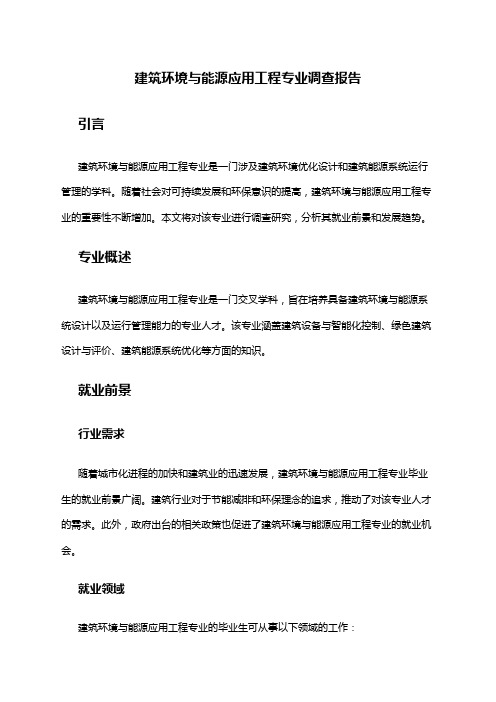 建筑环境与能源应用工程专业调查报告

引言

建筑环境与能源应用工程专业是一门涉及建筑环境优化设计和建筑能源系统运行管理的学科。随着社会对可持续发展和环保意识的提高，建筑环境与能源应用工程专业的重要性不断增加。本文将对该专业进行调查研究，分析其就业前景和发展趋势。

专业概述

建筑环境与能源应用工程专业是一门交叉学科，旨在培养具备建筑环境与能源系统设计以及运行管理能力的专业人才。该专业涵盖建筑设备与智能化控制、绿色建筑设计与评价、建筑能源系统优化等方面的知识。

就业前景

行业需求

随着城市化进程的加快和建筑业的迅速发展，建筑环境与能源应用工程专业毕业生的就业前景广阔。建筑行业对于节能减排和环保理念的追求，推动了对该专业人才的需求。此外，政府出台的相关政策也促进了建筑环境与能源应用工程专业的就业机会。

就业领域

建筑环境与能源应用工程专业的毕业生可从事以下领域的工作：